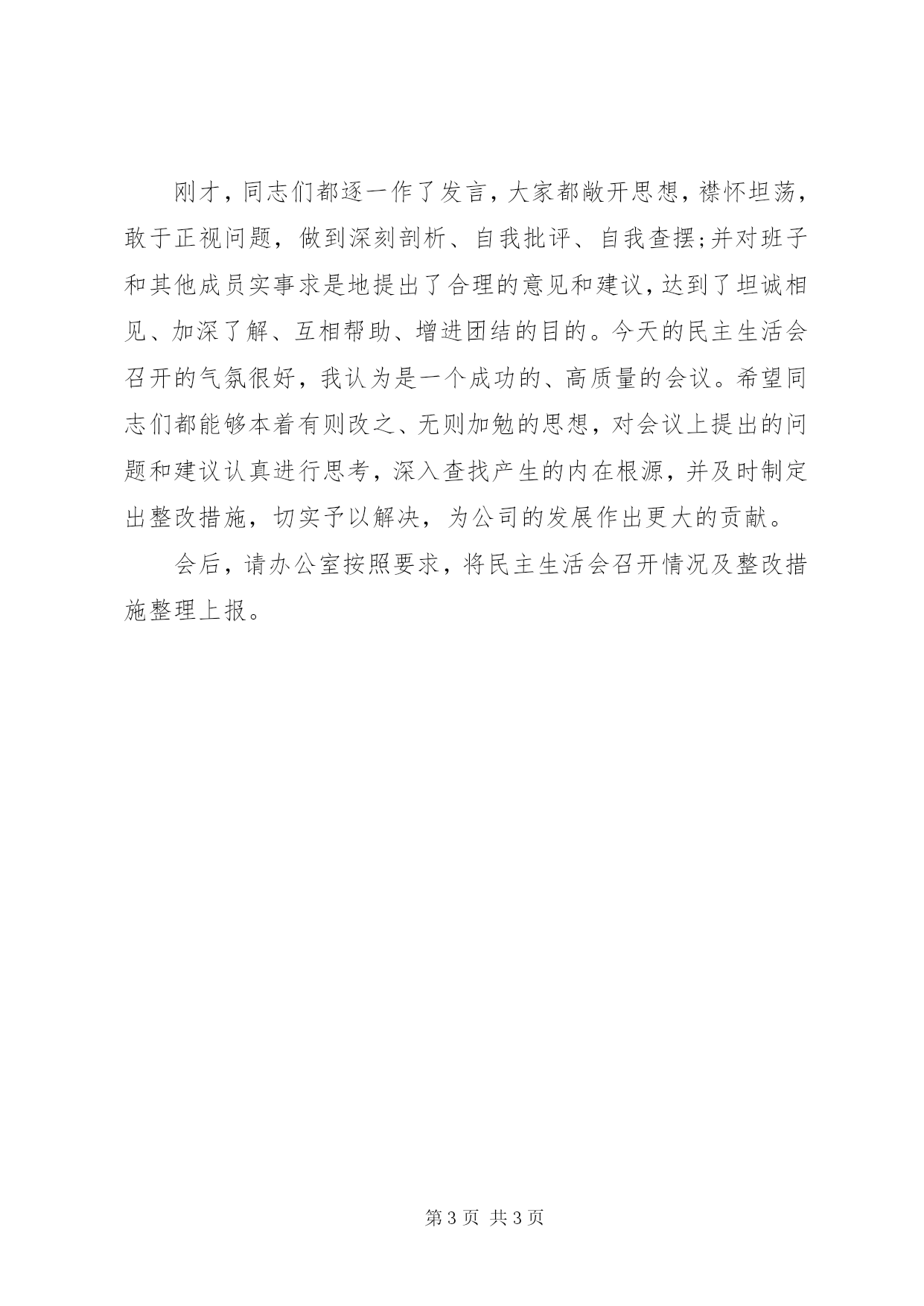 刚才，同志们都逐一作了发言，大家都敞开思想，襟怀坦荡，敢于正视问题，做到深刻剖析、自我批评、自我查摆;并对班子和其他成员实事求是地提出了合理的意见和建议，达到了坦诚相见、加深了解、互相帮助、增进团结的目的。今天的民主生活会召开的气氛很好，我认为是一个成功的、高质量的会议。希望同志们都能够本着有则改之、无则加勉的思想，对会议上提出的问题和建议认真进行思考，深入查找产生的内在根源，并及时制定出整改措施，切实予以解决，为公司的发展作出更大的贡献。

会后，请办公室按照要求，将民主生活会召开情况及整改措施整理上报。

第 3 页 共 3 页